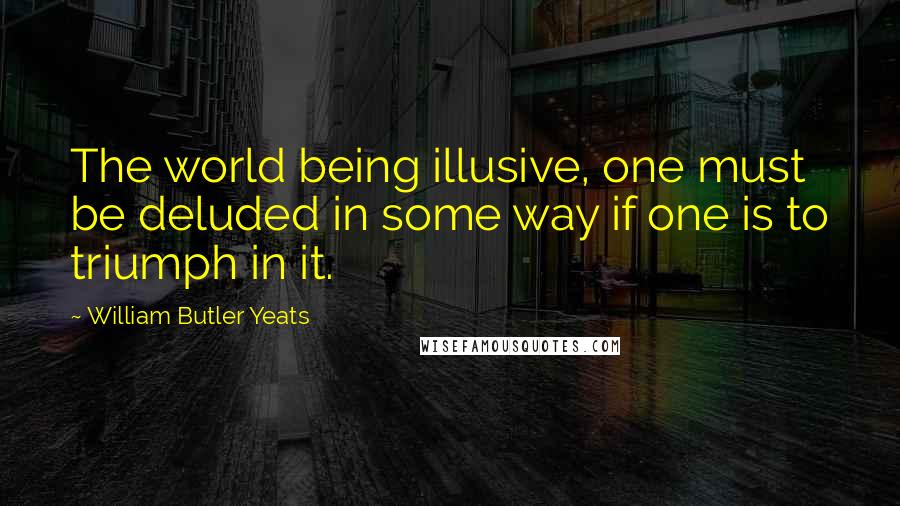 The world being illusive, one must be deluded in some way if one is to triumph in it.

~ William Butler Yeats

WISEFAMOUSQUOTES.COM